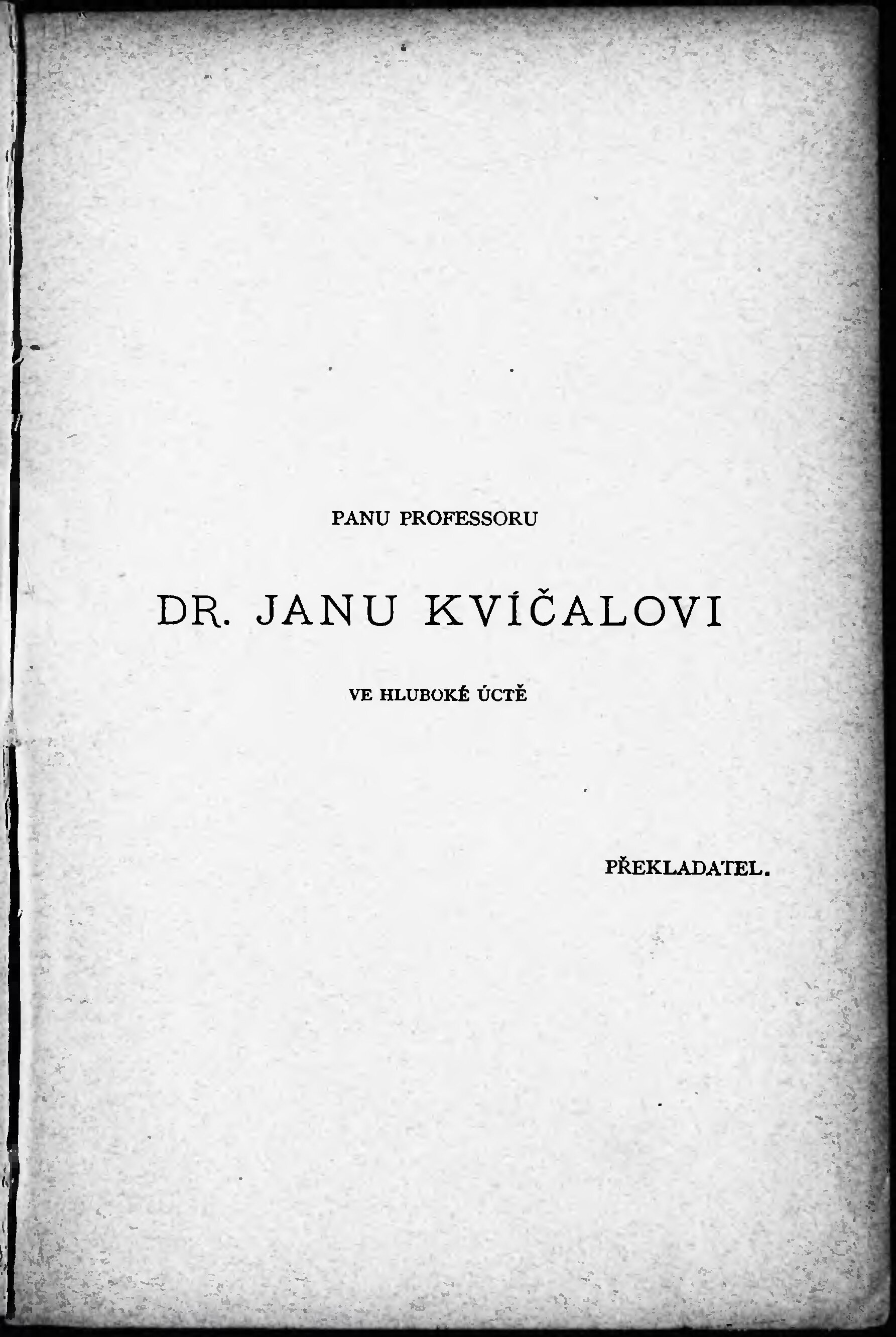 PANU PROFESSORU

DR. JANU KVÍČALOVI

VE HLUBOKÉ ÚCTĚ

PŘEKLADATEL.